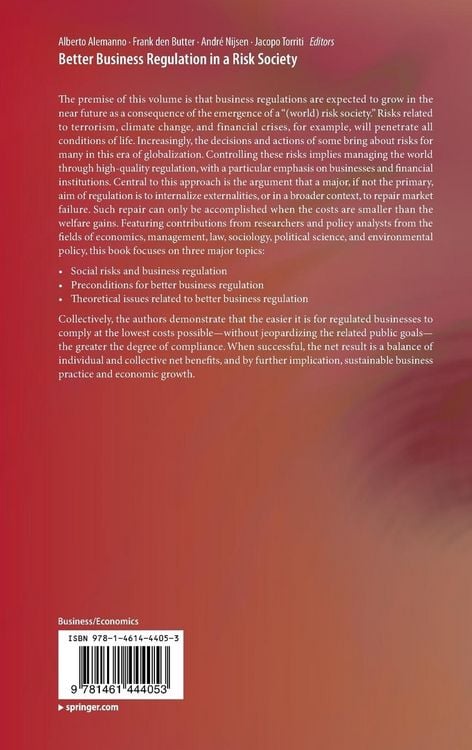 Alberto Alemanno · Frank den Butter · André Nijsen · Jacopo Torriti Editors
Better Business Regulation in a Risk Society

The premise of this volume is that business regulations are expected to grow in the near future as a consequence of the emergence of a "(world) risk society." Risks related to terrorism, climate change, and financial crises, for example, will penetrate all conditions of life. Increasingly, the decisions and actions of some bring about risks for many in this era of globalization. Controlling these risks implies managing the world through high-quality regulation, with a particular emphasis on businesses and financial institutions. Central to this approach is the argument that a major, if not the primary, aim of regulation is to internalize externalities, or in a broader context, to repair market failure. Such repair can only be accomplished when the costs are smaller than the welfare gains. Featuring contributions from researchers and policy analysts from the fields of economics, management, law, sociology, political science, and environmental policy, this book focuses on three major topics:

• Social risks and business regulation
• Preconditions for better business regulation
• Theoretical issues related to better business regulation

Collectively, the authors demonstrate that the easier it is for regulated businesses to comply at the lowest costs possible—without jeopardizing the related public goals—the greater the degree of compliance. When successful, the net result is a balance of individual and collective net benefits, and by further implication, sustainable business practice and economic growth.

Business/Economics

ISBN 978-1-4614-4405-3

9 781461 444053

▸ springer.com